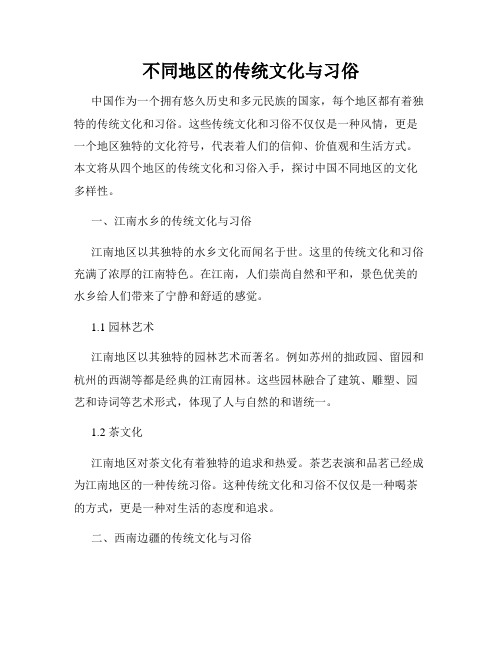 不同地区的传统文化与习俗

中国作为一个拥有悠久历史和多元民族的国家，每个地区都有着独特的传统文化和习俗。这些传统文化和习俗不仅仅是一种风情，更是一个地区独特的文化符号，代表着人们的信仰、价值观和生活方式。本文将从四个地区的传统文化和习俗入手，探讨中国不同地区的文化多样性。

一、江南水乡的传统文化与习俗

江南地区以其独特的水乡文化而闻名于世。这里的传统文化和习俗充满了浓厚的江南特色。在江南，人们崇尚自然和平和，景色优美的水乡给人们带来了宁静和舒适的感觉。

1.1 园林艺术

江南地区以其独特的园林艺术而著名。例如苏州的拙政园、留园和杭州的西湖等都是经典的江南园林。这些园林融合了建筑、雕塑、园艺和诗词等艺术形式，体现了人与自然的和谐统一。

1.2 茶文化

江南地区对茶文化有着独特的追求和热爱。茶艺表演和品茗已经成为江南地区的一种传统习俗。这种传统文化和习俗不仅仅是一种喝茶的方式，更是一种对生活的态度和追求。

二、西南边疆的传统文化与习俗